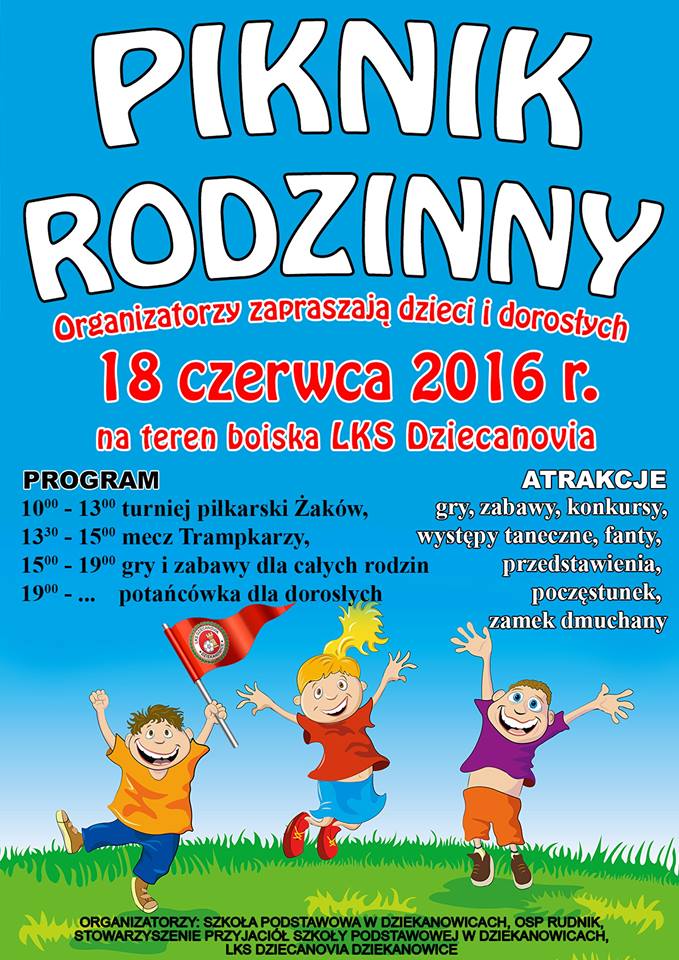 PIKNIK RODZINNY

Organizatorzy zapraszają dzieci i dorosłych

18 czerwca 2016 r.

na teren boiska LKS Dziecanovia

PROGRAM

$10^{00}$ - $13^{00}$ turniej piłkarski Żaków,
$13^{30}$ - $15^{00}$ mecz Trampkarzy,
$15^{00}$ - $19^{00}$ gry i zabawy dla całych rodzin
$19^{00}$ - ... potańcówka dla dorosłych

ATRAKCJE

gry, zabawy, konkursy, występy taneczne, fanty, przedstawienia, poczęstunek, zamek dmuchany

ORGANIZATORZY: SZKOŁA PODSTAWOWA W DZIEKANOWICACH, OSP RUDNIK, STOWARZYSZENIE PRZYJACIÓŁ SZKOŁY PODSTAWOWEJ W DZIEKANOWICACH, LKS DZIECANOVIA DZIEKANOWICE